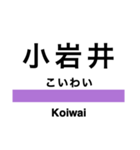 小岩井

こいわい

Koiwai